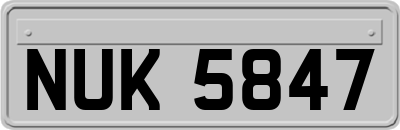 NUK 5847